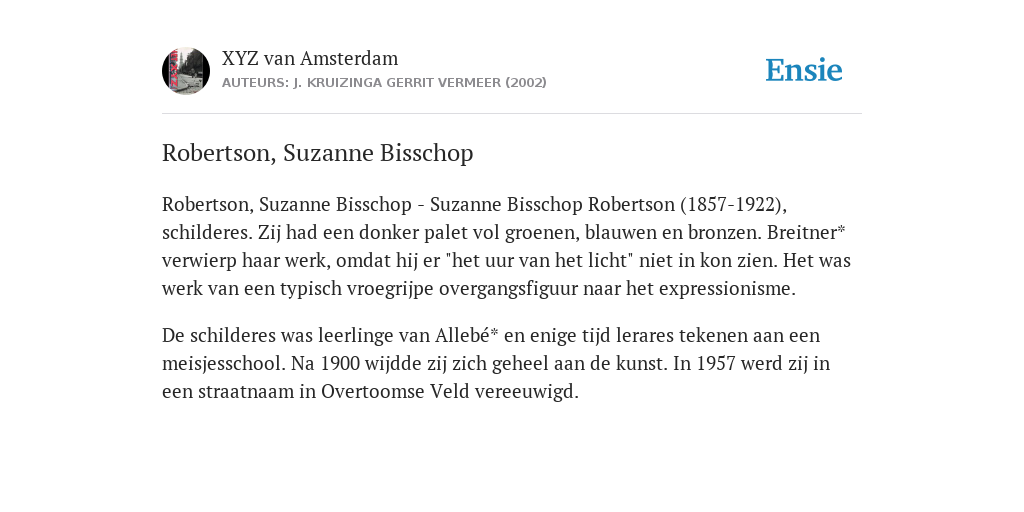 XYZ van Amsterdam
AUTEURS: J. KRUIZINGA GERRIT VERMEER (2002)

Ensie

Robertson, Suzanne Bisschop

Robertson, Suzanne Bisschop - Suzanne Bisschop Robertson (1857-1922), schilderes. Zij had een donker palet vol groenen, blauwen en bronzen. Breitner* verwierp haar werk, omdat hij er "het uur van het licht" niet in kon zien. Het was werk van een typisch vroegrijpe overgangsfiguur naar het expressionisme.

De schilderes was leerlinge van Allebé* en enige tijd lerares tekenen aan een meisjesschool. Na 1900 wijdde zij zich geheel aan de kunst. In 1957 werd zij in een straatnaam in Overtoomse Veld vereeuwigd.